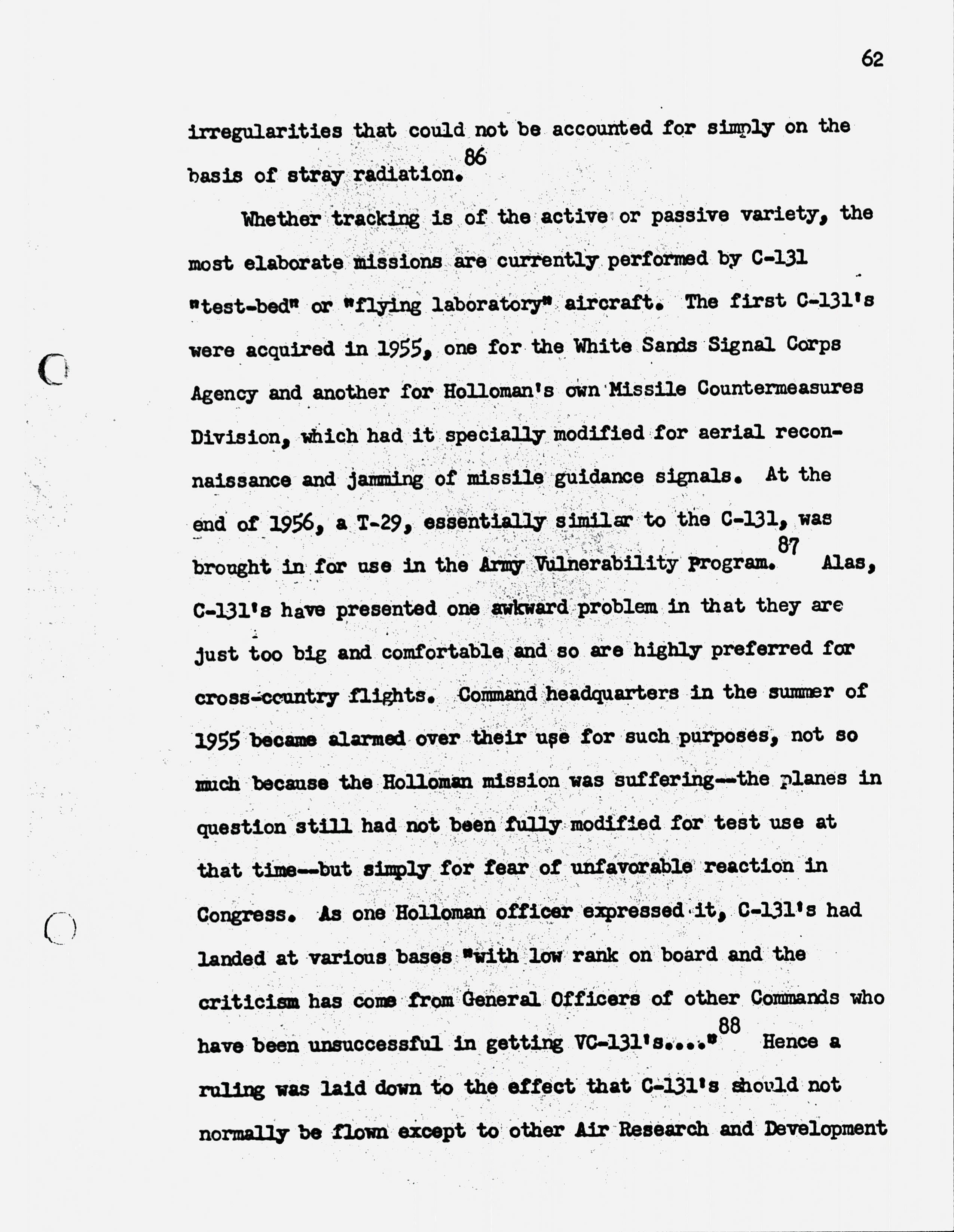 62

irregularities that could not be accounted for simply on the basis of stray radiation.$^{86}$

Whether tracking is of the active or passive variety, the most elaborate missions are currently performed by C-131 "test-bed" or "flying laboratory" aircraft. The first C-131's were acquired in 1955, one for the White Sands Signal Corps Agency and another for Holloman's own Missile Countermeasures Division, which had it specially modified for aerial reconnaissance and jamming of missile guidance signals. At the end of 1956, a T-29, essentially similar to the C-131, was brought in for use in the Army Vulnerability Program.$^{87}$ Alas, C-131's have presented one awkward problem in that they are just too big and comfortable and so are highly preferred for cross-country flights. Command headquarters in the summer of 1955 became alarmed over their use for such purposes, not so much because the Holloman mission was suffering--the planes in question still had not been fully modified for test use at that time--but simply for fear of unfavorable reaction in Congress. As one Holloman officer expressed it, C-131's had landed at various bases "with low rank on board and the criticism has come from General Officers of other Commands who have been unsuccessful in getting VC-131's...."$^{88}$ Hence a ruling was laid down to the effect that C-131's should not normally be flown except to other Air Research and Development